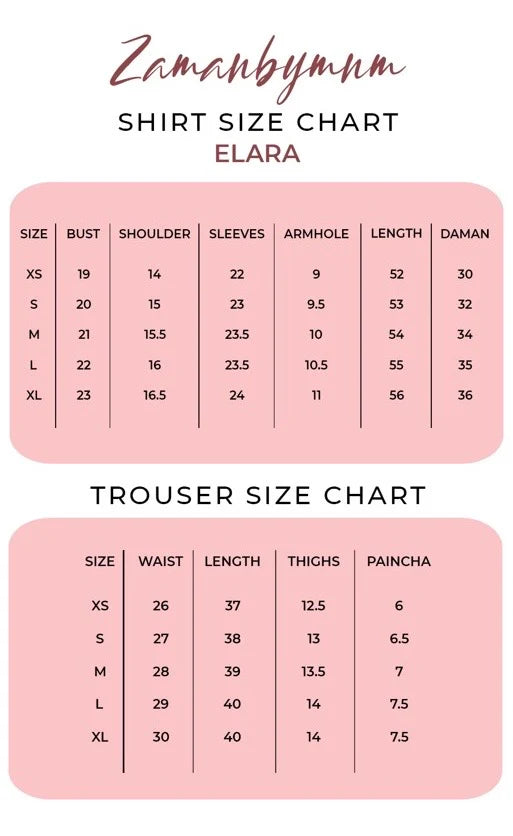 Zamanbymnm

SHIRT SIZE CHART
ELARA

| SIZE | BUST | SHOULDER | SLEEVES | ARMHOLE | LENGTH | DAMAN |
|---|---|---|---|---|---|---|
| XS | 19 | 14 | 22 | 9 | 52 | 30 |
| S | 20 | 15 | 23 | 9.5 | 53 | 32 |
| M | 21 | 15.5 | 23.5 | 10 | 54 | 34 |
| L | 22 | 16 | 23.5 | 10.5 | 55 | 35 |
| XL | 23 | 16.5 | 24 | 11 | 56 | 36 |

TROUSER SIZE CHART

| SIZE | WAIST | LENGTH | THIGHS | PAINCHA |
|---|---|---|---|---|
| XS | 26 | 37 | 12.5 | 6 |
| S | 27 | 38 | 13 | 6.5 |
| M | 28 | 39 | 13.5 | 7 |
| L | 29 | 40 | 14 | 7.5 |
| XL | 30 | 40 | 14 | 7.5 |